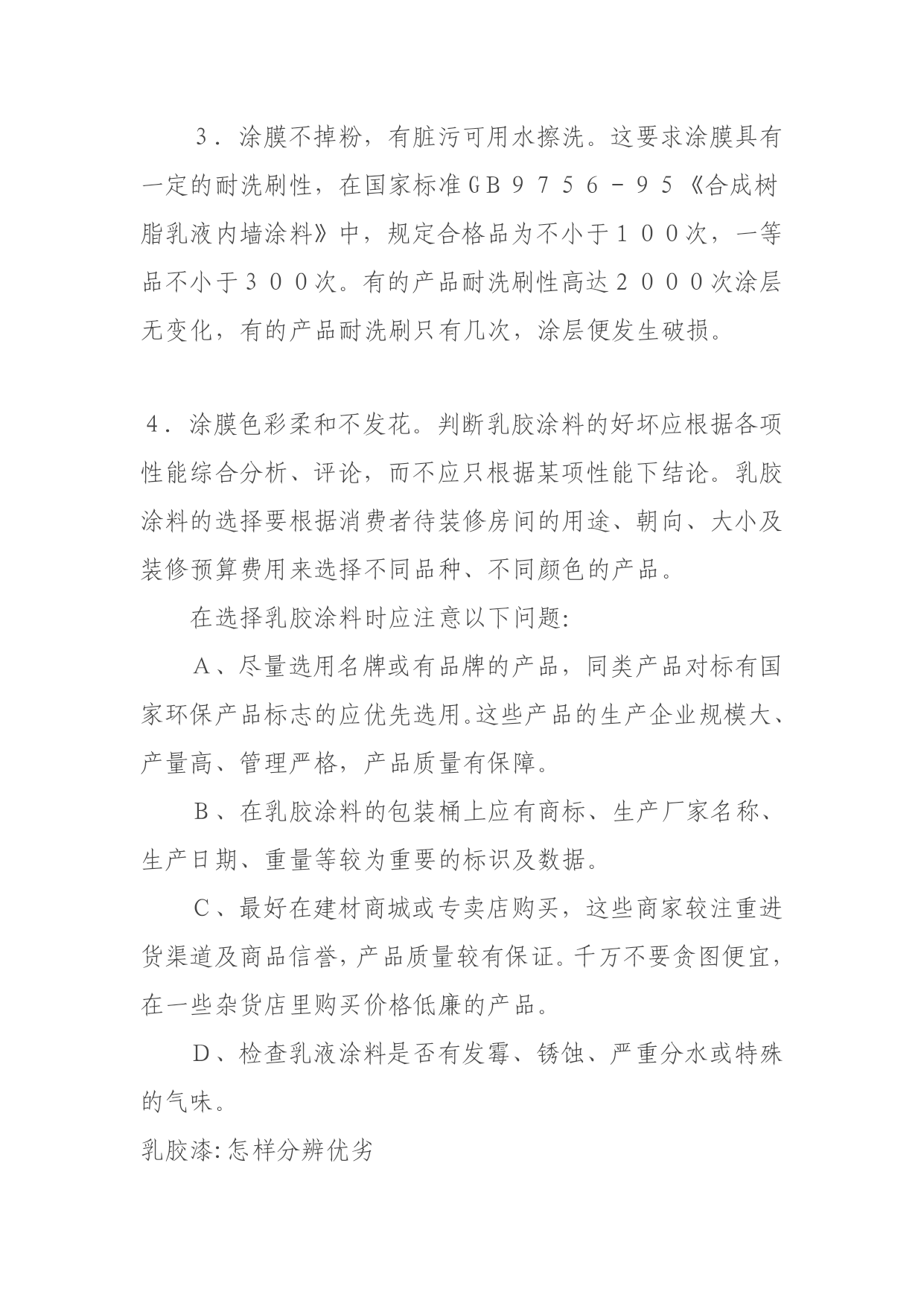 3．涂膜不掉粉，有脏污可用水擦洗。这要求涂膜具有一定的耐洗刷性，在国家标准ＧＢ９７５６－９５《合成树脂乳液内墙涂料》中，规定合格品为不小于１００次，一等品不小于３００次。有的产品耐洗刷性高达２０００次涂层无变化，有的产品耐洗刷只有几次，涂层便发生破损。

４．涂膜色彩柔和不发花。判断乳胶涂料的好坏应根据各项性能综合分析、评论，而不应只根据某项性能下结论。乳胶涂料的选择要根据消费者待装修房间的用途、朝向、大小及装修预算费用来选择不同品种、不同颜色的产品。

在选择乳胶涂料时应注意以下问题:

Ａ、尽量选用名牌或有品牌的产品，同类产品对标有国家环保产品标志的应优先选用。这些产品的生产企业规模大、产量高、管理严格，产品质量有保障。

Ｂ、在乳胶涂料的包装桶上应有商标、生产厂家名称、生产日期、重量等较为重要的标识及数据。

Ｃ、最好在建材商城或专卖店购买，这些商家较注重进货渠道及商品信誉，产品质量较有保证。千万不要贪图便宜，在一些杂货店里购买价格低廉的产品。

Ｄ、检查乳液涂料是否有发霉、锈蚀、严重分水或特殊的气味。

乳胶漆:怎样分辨优劣